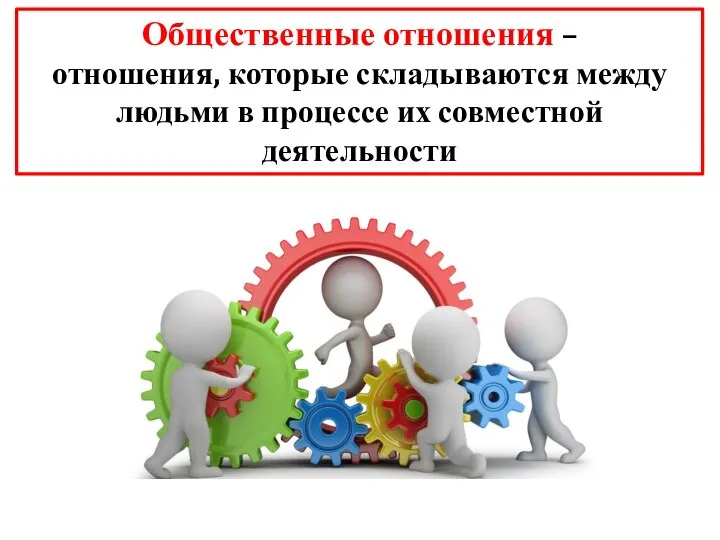 Общественные отношения – отношения, которые складываются между людьми в процессе их совместной деятельности